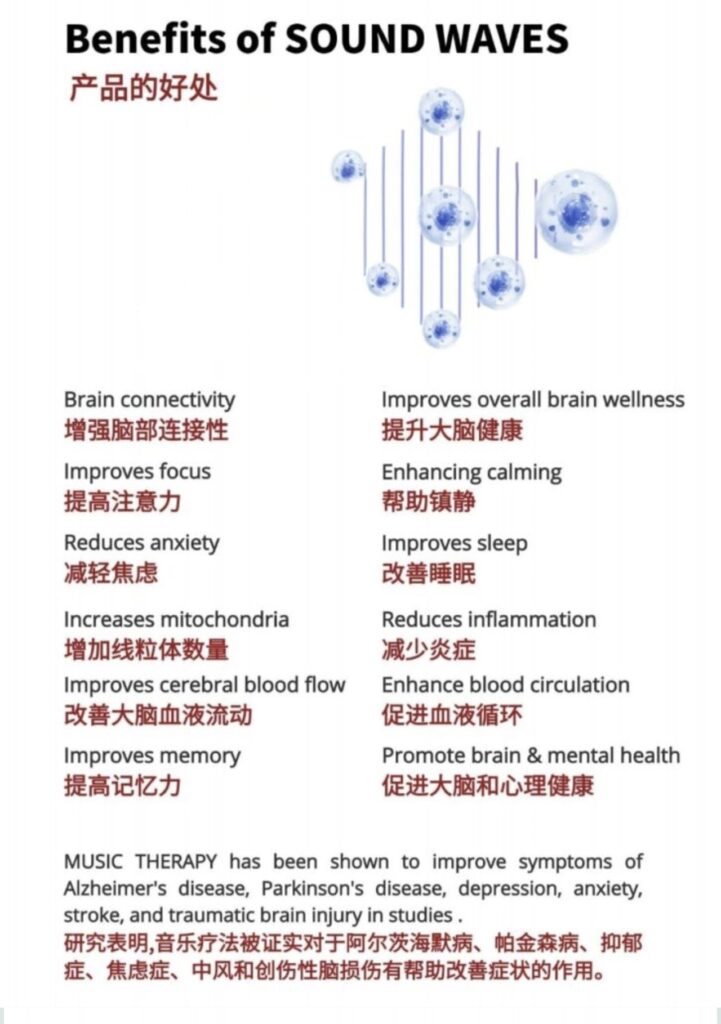 Benefits of SOUND WAVES
产品的好处

Brain connectivity
增强脑部连接性

Improves focus
提高注意力

Reduces anxiety
减轻焦虑

Increases mitochondria
增加线粒体数量

Improves cerebral blood flow
改善大脑血液流动

Improves memory
提高记忆力

Improves overall brain wellness
提升大脑健康

Enhancing calming
帮助镇静

Improves sleep
改善睡眠

Reduces inflammation
减少炎症

Enhance blood circulation
促进血液循环

Promote brain & mental health
促进大脑和心理健康

MUSIC THERAPY has been shown to improve symptoms of Alzheimer's disease, Parkinson's disease, depression, anxiety, stroke, and traumatic brain injury in studies .
研究表明,音乐疗法被证实对于阿尔茨海默病、帕金森病、抑郁症、焦虑症、中风和创伤性脑损伤有帮助改善症状的作用。